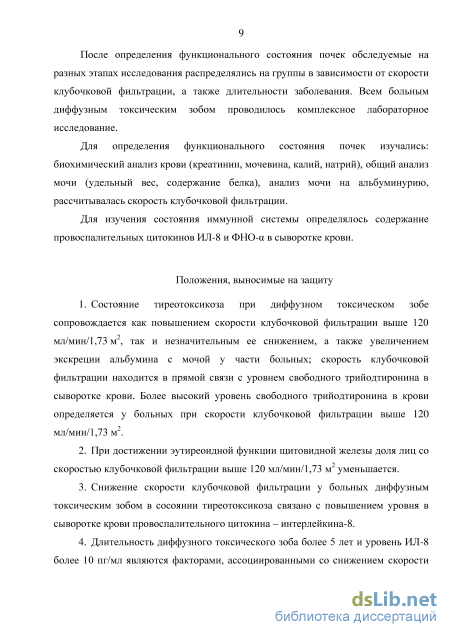 9

После определения функционального состояния почек обследуемые на разных этапах исследования распределялись на группы в зависимости от скорости клубочковой фильтрации, а также длительности заболевания. Всем больным диффузным токсическим зобом проводилось комплексное лабораторное исследование.

Для определения функционального состояния почек изучались: биохимический анализ крови (креатинин, мочевина, калий, натрий), общий анализ мочи (удельный вес, содержание белка), анализ мочи на альбуминурию, рассчитывалась скорость клубочковой фильтрации.

Для изучения состояния иммунной системы определялось содержание провоспалительных цитокинов ИЛ-8 и ФНО-α в сыворотке крови.

Положения, выносимые на защиту

1. Состояние тиреотоксикоза при диффузном токсическом зобе сопровождается как повышением скорости клубочковой фильтрации выше 120 мл/мин/1,73 м$^2$, так и незначительным ее снижением, а также увеличением экскреции альбумина с мочой у части больных; скорость клубочковой фильтрации находится в прямой связи с уровнем свободного трийодтиронина в сыворотке крови. Более высокий уровень свободного трийодтиронина в крови определяется у больных при скорости клубочковой фильтрации выше 120 мл/мин/1,73 м$^2$.

2. При достижении эутиреоидной функции щитовидной железы доля лиц со скоростью клубочковой фильтрации выше 120 мл/мин/1,73 м$^2$ уменьшается.

3. Снижение скорости клубочковой фильтрации у больных диффузным токсическим зобом в сосоянии тиреотоксикоза связано с повышением уровня в сыворотке крови провоспалительного цитокина – интерлейкина-8.

4. Длительность диффузного токсического зоба более 5 лет и уровень ИЛ-8 более 10 пг/мл являются факторами, ассоциированными со снижением скорости

dsLib.net
библиотека диссертаций